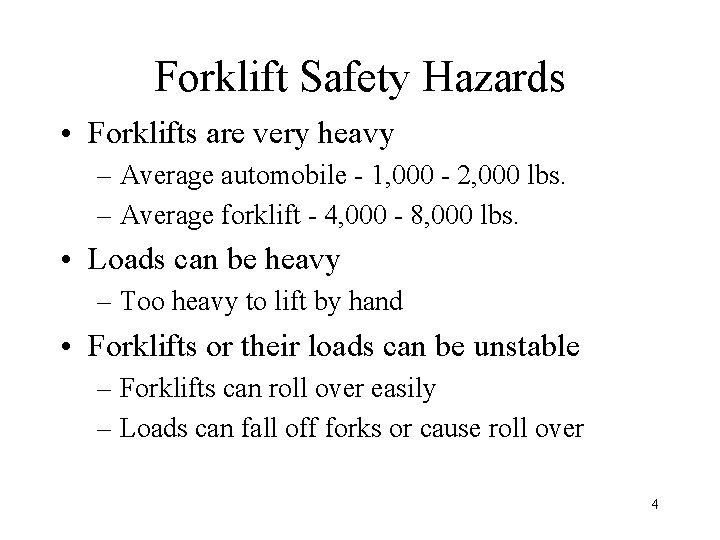 Forklift Safety Hazards

• Forklifts are very heavy
– Average automobile - 1,000 - 2,000 lbs.
– Average forklift - 4,000 - 8,000 lbs.

• Loads can be heavy
– Too heavy to lift by hand

• Forklifts or their loads can be unstable
– Forklifts can roll over easily
– Loads can fall off forks or cause roll over

4